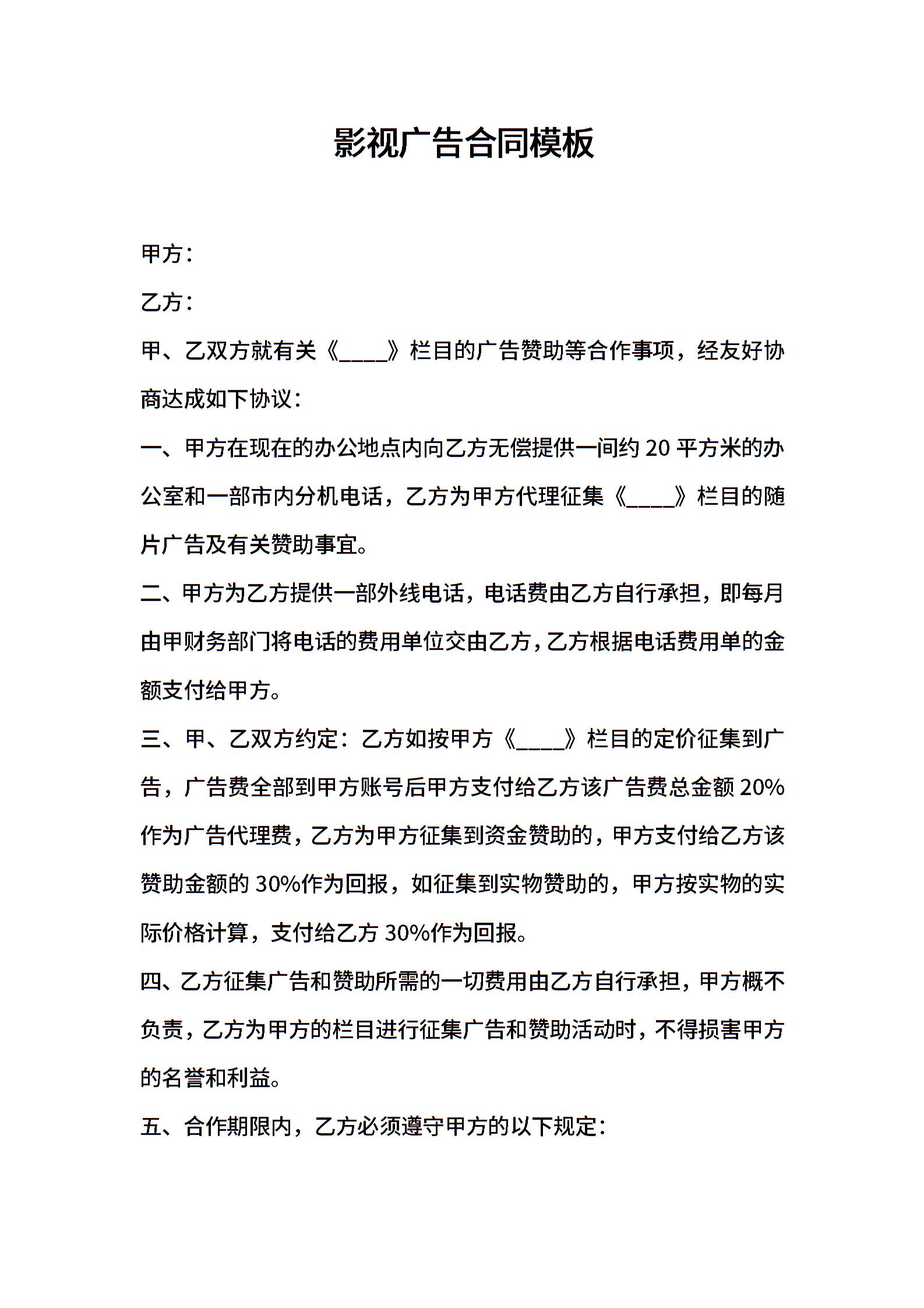 影视广告合同模板

甲方：

乙方：

甲、乙双方就有关《____》栏目的广告赞助等合作事项，经友好协商达成如下协议：

一、甲方在现在的办公地点内向乙方无偿提供一间约 20 平方米的办公室和一部市内分机电话，乙方为甲方代理征集《____》栏目的随片广告及有关赞助事宜。

二、甲方为乙方提供一部外线电话，电话费由乙方自行承担，即每月由甲财务部门将电话的费用单位交由乙方，乙方根据电话费用单的金额支付给甲方。

三、甲、乙双方约定：乙方如按甲方《____》栏目的定价征集到广告，广告费全部到甲方账号后甲方支付给乙方该广告费总金额 20%作为广告代理费，乙方为甲方征集到资金赞助的，甲方支付给乙方该赞助金额的 30%作为回报，如征集到实物赞助的，甲方按实物的实际价格计算，支付给乙方 30%作为回报。

四、乙方征集广告和赞助所需的一切费用由乙方自行承担，甲方概不负责，乙方为甲方的栏目进行征集广告和赞助活动时，不得损害甲方的名誉和利益。

五、合作期限内，乙方必须遵守甲方的以下规定：